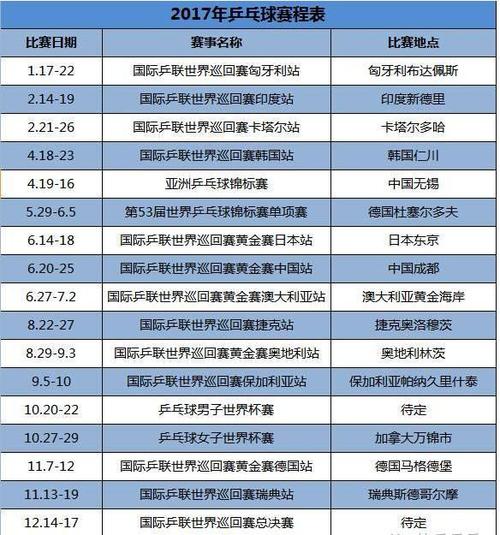 2017年乒乓球赛程表

| 比赛日期 | 赛事名称 | 比赛地点 |
|---|---|---|
| 1.17-22 | 国际乒联世界巡回赛匈牙利站 | 匈牙利布达佩斯 |
| 2.14-19 | 国际乒联世界巡回赛印度站 | 印度新德里 |
| 2.21-26 | 国际乒联世界巡回赛卡塔尔站 | 卡塔尔多哈 |
| 4.18-23 | 国际乒联世界巡回赛韩国站 | 韩国仁川 |
| 4.19-16 | 亚洲乒乓球锦标赛 | 中国无锡 |
| 5.29-6.5 | 第53届世界乒乓球锦标赛单项赛 | 德国杜塞尔多夫 |
| 6.14-18 | 国际乒联世界巡回赛黄金赛日本站 | 日本东京 |
| 6.20-25 | 国际乒联世界巡回赛黄金赛中国站 | 中国成都 |
| 6.27-7.2 | 国际乒联世界巡回赛黄金赛澳大利亚站 | 澳大利亚黄金海岸 |
| 8.22-27 | 国际乒联世界巡回赛捷克站 | 捷克奥洛穆茨 |
| 8.29-9.3 | 国际乒联世界巡回赛黄金赛奥地利站 | 奥地利林茨 |
| 9.5-10 | 国际乒联世界巡回赛保加利亚站 | 保加利亚帕纳久里什泰 |
| 10.20-22 | 乒乓球男子世界杯赛 | 待定 |
| 10.27-29 | 乒乓球女子世界杯赛 | 加拿大万锦市 |
| 11.7-12 | 国际乒联世界巡回赛黄金赛德国站 | 德国马格德堡 |
| 11.13-19 | 国际乒联世界巡回赛瑞典站 | 瑞典斯德哥尔摩 |
| 12.14-17 | 国际乒联世界巡回赛总决赛 | 待定 |